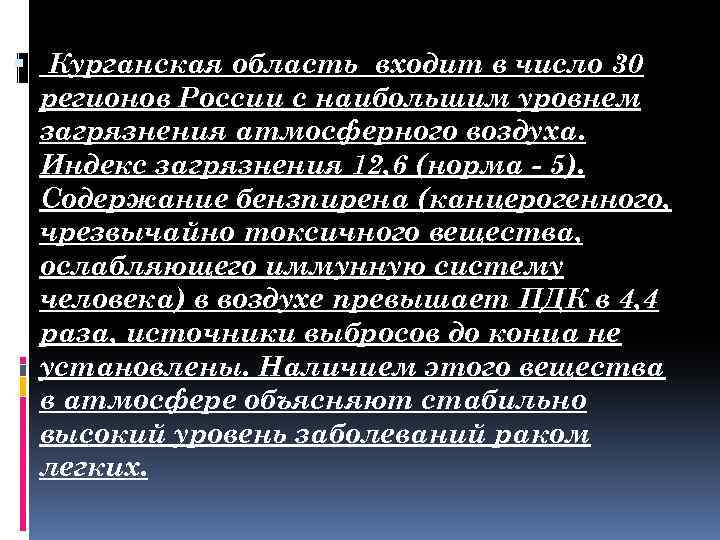 Курганская область входит в число 30 регионов России с наибольшим уровнем загрязнения атмосферного воздуха. Индекс загрязнения 12,6 (норма - 5). Содержание бензпирена (канцерогенного, чрезвычайно токсичного вещества, ослабляющего иммунную систему человека) в воздухе превышает ПДК в 4,4 раза, источники выбросов до конца не установлены. Наличием этого вещества в атмосфере объясняют стабильно высокий уровень заболеваний раком легких.